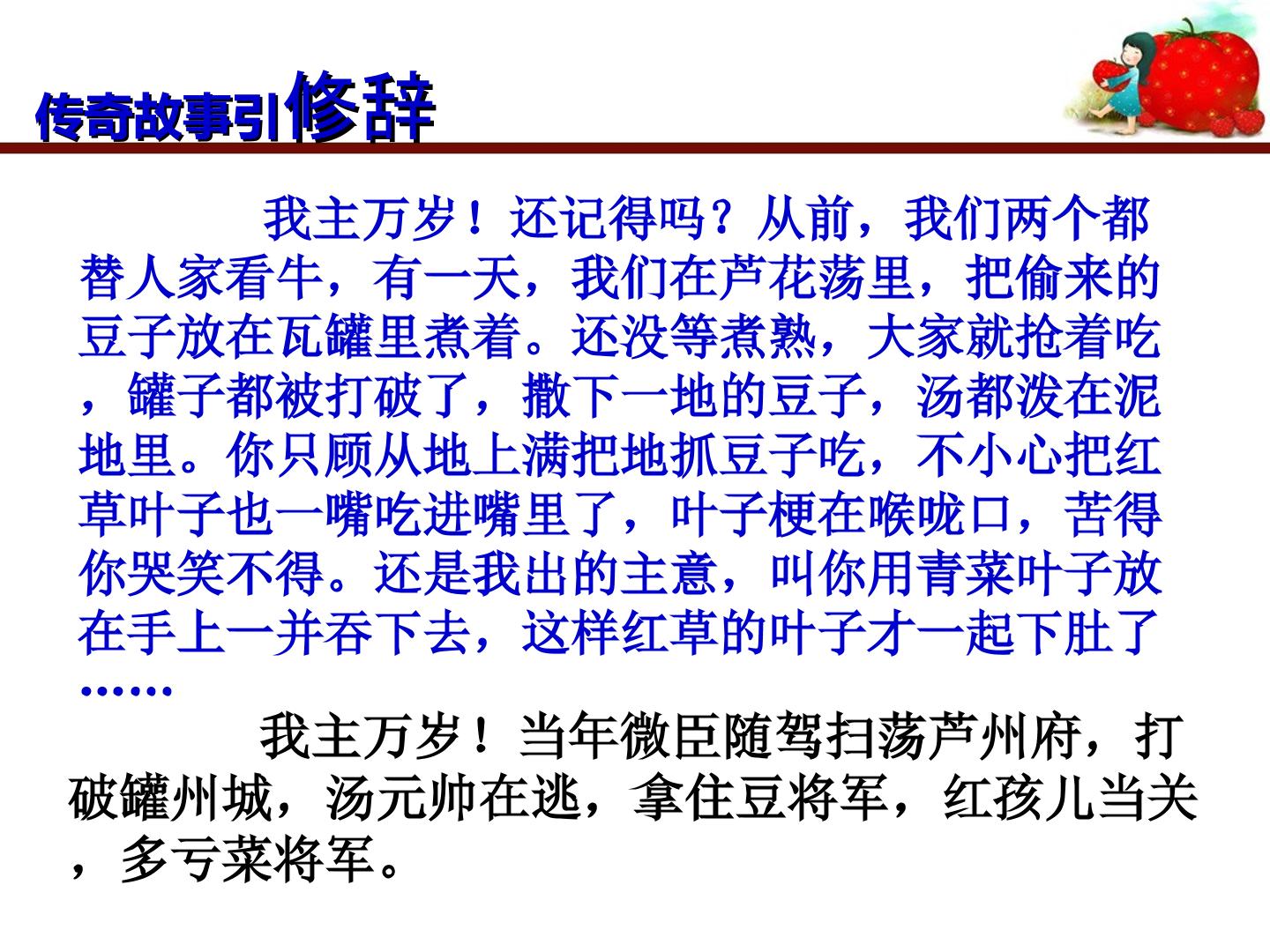 传奇故事引修辞

我主万岁！还记得吗？从前，我们两个都替人家看牛，有一天，我们在芦花荡里，把偷来的豆子放在瓦罐里煮着。还没等煮熟，大家就抢着吃，罐子都被打破了，撒下一地的豆子，汤都泼在泥地里。你只顾从地上满把地抓豆子吃，不小心把红草叶子也一嘴吃进嘴里了，叶子梗在喉咙口，苦得你哭笑不得。还是我出的主意，叫你用青菜叶子放在手上一并吞下去，这样红草的叶子才一起下肚了……

我主万岁！当年微臣随驾扫荡芦州府，打破罐州城，汤元帅在逃，拿住豆将军，红孩儿当关，多亏菜将军。